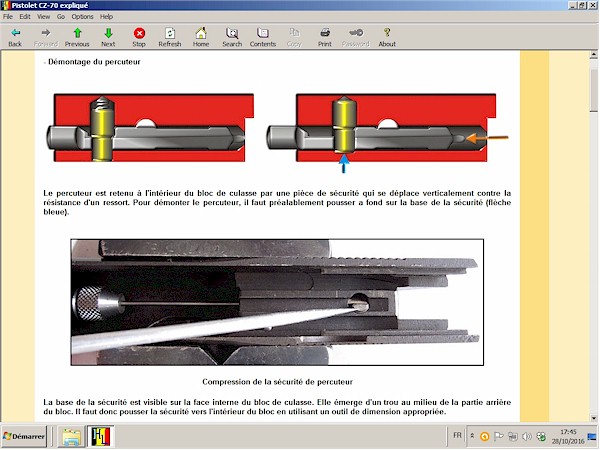 Pistolet CZ-70 expliqué

File Edit View Go Options Help

Back Forward Previous Next Stop Refresh Home Search Contents Copy Print Password About

- Démontage du percuteur

Le percuteur est retenu à l'intérieur du bloc de culasse par une pièce de sécurité qui se déplace verticalement contre la résistance d'un ressort. Pour démonter le percuteur, il faut préalablement pousser a fond sur la base de la sécurité (flèche bleue).

Compression de la sécurité de percuteur

La base de la sécurité est visible sur la face interne du bloc de culasse. Elle émerge d'un trou au milieu de la partie arrière du bloc. Il faut donc pousser la sécurité vers l'intérieur du bloc en utilisant un outil de dimension appropriée.

Démarrer

FR

17:45
28/10/2016